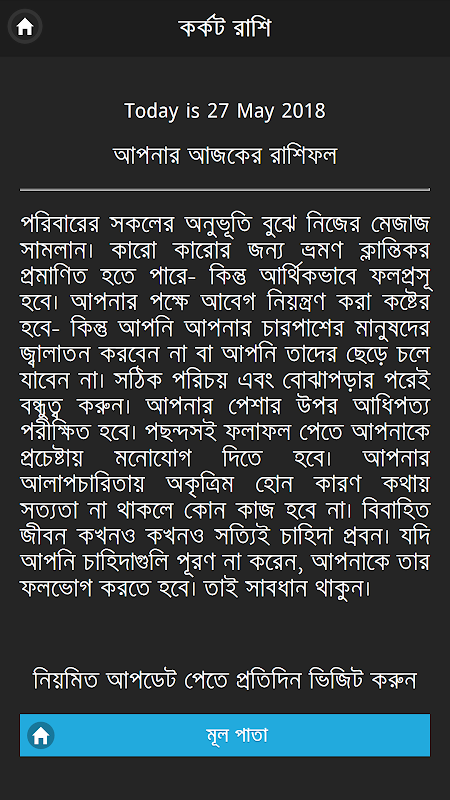 কর্কট রাশি

Today is 27 May 2018

আপনার আজকের রাশিফল

পরিবারের সকলের অনুভূতি বুঝে নিজের মেজাজ সামলান। কারো কারোর জন্য ভ্রমণ ক্লান্তিকর প্রমাণিত হতে পারে- কিন্তু আর্থিকভাবে ফলপ্রসূ হবে। আপনার পক্ষে আবেগ নিয়ন্ত্রণ করা কষ্টের হবে- কিন্তু আপনি আপনার চারপাশের মানুষদের জ্বালাতন করবেন না বা আপনি তাদের ছেড়ে চলে যাবেন না। সঠিক পরিচয় এবং বোঝাপড়ার পরেই বন্ধুত্ব করুন। আপনার পেশার উপর আধিপত্য পরীক্ষিত হবে। পছন্দসই ফলাফল পেতে আপনাকে প্রচেষ্টায় মনোযোগ দিতে হবে। আপনার আলাপচারিতায় অকৃত্রিম হোন কারণ কথায় সত্যতা না থাকলে কোন কাজ হবে না। বিবাহিত জীবন কখনও কখনও সত্যিই চাহিদা প্রবন। যদি আপনি চাহিদাগুলি পূরণ না করেন, আপনাকে তার ফলভোগ করতে হবে। তাই সাবধান থাকুন।

নিয়মিত আপডেট পেতে প্রতিদিন ভিজিট করুন

মূল পাতা